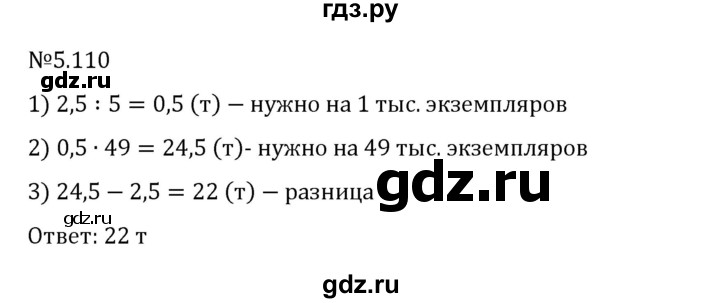 гдз.ру

№5.110
gdz.ru
1) $2,5 : 5 = 0,5$ (т) — нужно на 1 тыс. экземпляров

2) $0,5 \cdot 49 = 24,5$ (т)- нужно на 49 тыс. экземпляров

3) $24,5 - 2,5 = 22$ (т) — разница gdz.ru
gdz.ru
Ответ: 22 т

gdz.ru